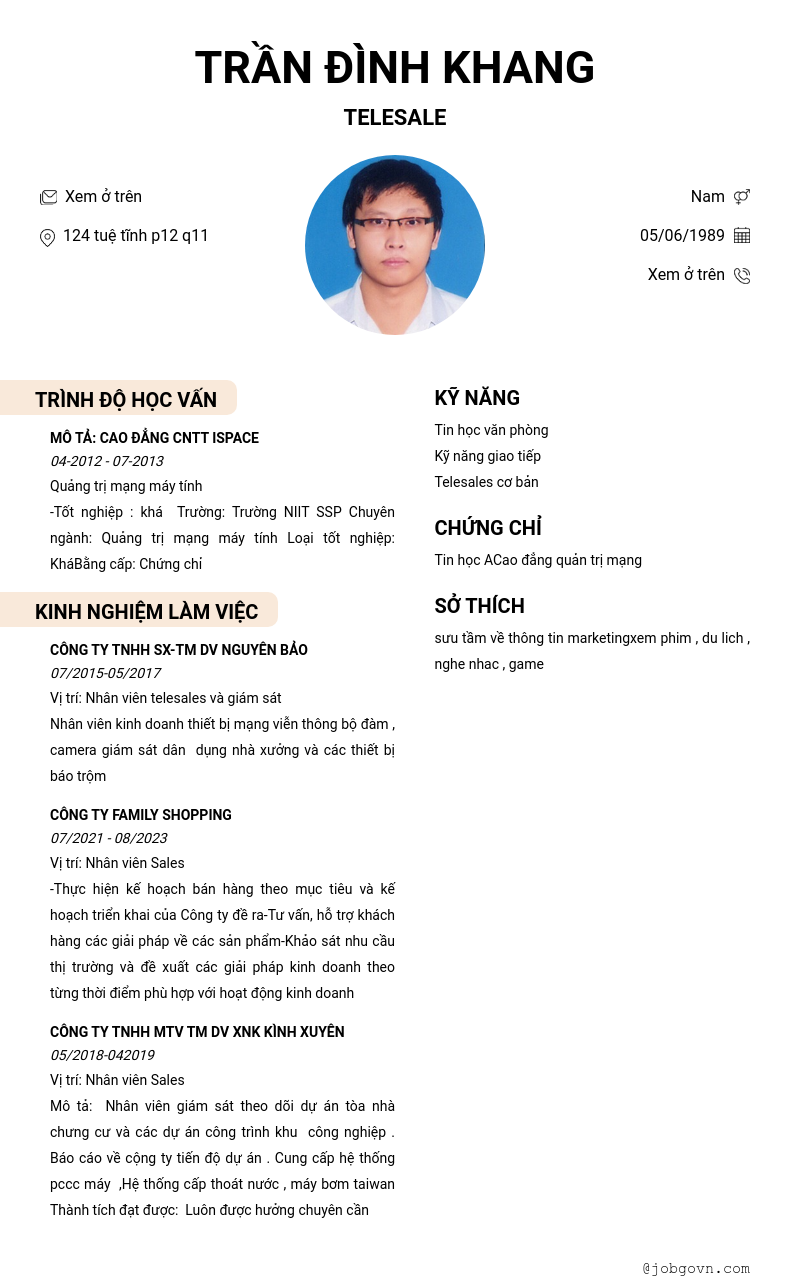 TRẦN ĐÌNH KHANG

TELESALE

Xem ở trên

124 tuệ tĩnh p12 q11

Nam

05/06/1989

Xem ở trên

TRÌNH ĐỘ HỌC VẤN

MÔ TẢ: CAO ĐẲNG CNTT ISPACE
04-2012 - 07-2013
Quảng trị mạng máy tính
-Tốt nghiệp : khá Trường: Trường NIIT SSP Chuyên ngành: Quảng trị mạng máy tính Loại tốt nghiệp: KháBằng cấp: Chứng chỉ

KINH NGHIỆM LÀM VIỆC

CÔNG TY TNHH SX-TM DV NGUYÊN BẢO
07/2015-05/2017
Vị trí: Nhân viên telesales và giám sát
Nhân viên kinh doanh thiết bị mạng viễn thông bộ đàm , camera giám sát dân dụng nhà xưởng và các thiết bị báo trộm

CÔNG TY FAMILY SHOPPING
07/2021 - 08/2023
Vị trí: Nhân viên Sales
-Thực hiện kế hoạch bán hàng theo mục tiêu và kế hoạch triển khai của Công ty đề ra-Tư vấn, hỗ trợ khách hàng các giải pháp về các sản phẩm-Khảo sát nhu cầu thị trường và đề xuất các giải pháp kinh doanh theo từng thời điểm phù hợp với hoạt động kinh doanh

CÔNG TY TNHH MTV TM DV XNK KÌNH XUYÊN
05/2018-042019
Vị trí: Nhân viên Sales
Mô tả: Nhân viên giám sát theo dõi dự án tòa nhà chưng cư và các dự án công trình khu công nghiệp . Báo cáo về cộng ty tiến độ dự án . Cung cấp hệ thống pccc máy ,Hệ thống cấp thoát nước , máy bơm taiwan Thành tích đạt được: Luôn được hưởng chuyên cần

KỸ NĂNG

Tin học văn phòng
Kỹ năng giao tiếp
Telesales cơ bán

CHỨNG CHỈ

Tin học ACao đẳng quản trị mạng

SỞ THÍCH

sưu tầm về thông tin marketingxem phim , du lich , nghe nhac , game

@jobgovn.com